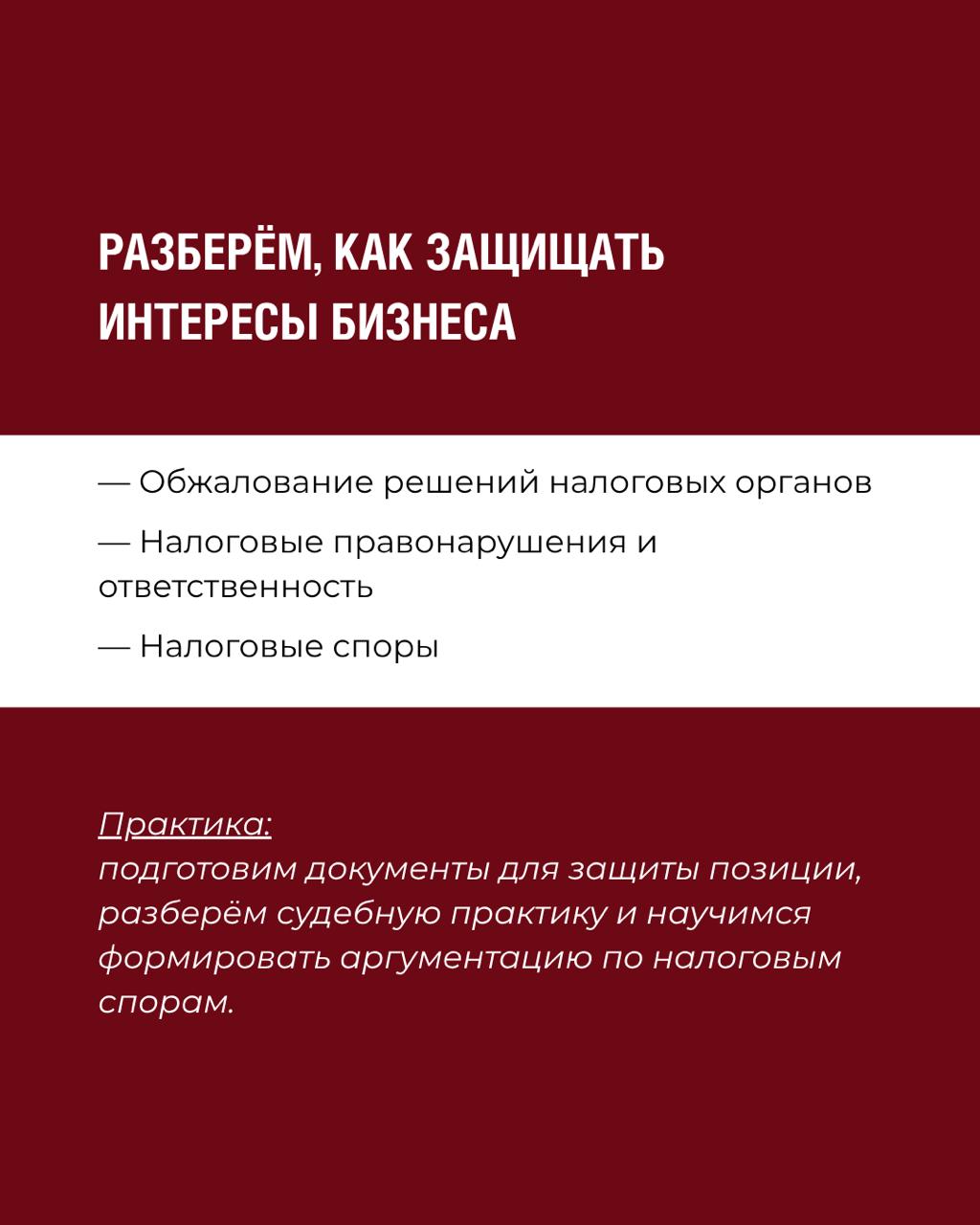 РАЗБЕРЁМ, КАК ЗАЩИЩАТЬ ИНТЕРЕСЫ БИЗНЕСА

— Обжалование решений налоговых органов

— Налоговые правонарушения и ответственность

— Налоговые споры

Практика:
подготовим документы для защиты позиции, разберём судебную практику и научимся формировать аргументацию по налоговым спорам.